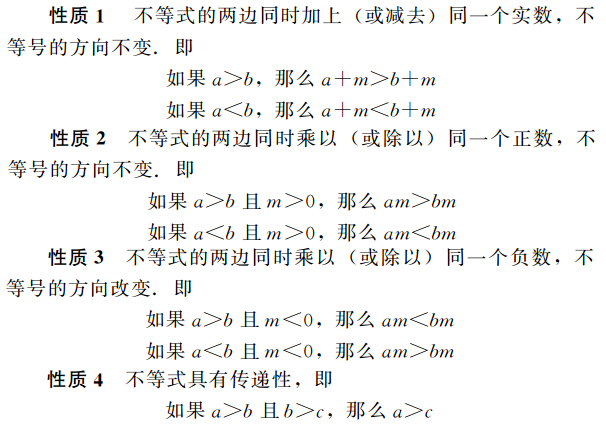 性质1 不等式的两边同时加上（或减去）同一个实数，不等号的方向不变．即

如果$a>b$，那么$a+m>b+m$

如果$a<b$，那么$a+m<b+m$

性质2 不等式的两边同时乘以（或除以）同一个正数，不等号的方向不变．即

如果$a>b$且$m>0$，那么$am>bm$

如果$a<b$且$m>0$，那么$am<bm$

性质3 不等式的两边同时乘以（或除以）同一个负数，不等号的方向改变．即

如果$a>b$且$m<0$，那么$am<bm$

如果$a<b$且$m<0$，那么$am>bm$

性质4 不等式具有传递性，即

如果$a>b$且$b>c$，那么$a>c$